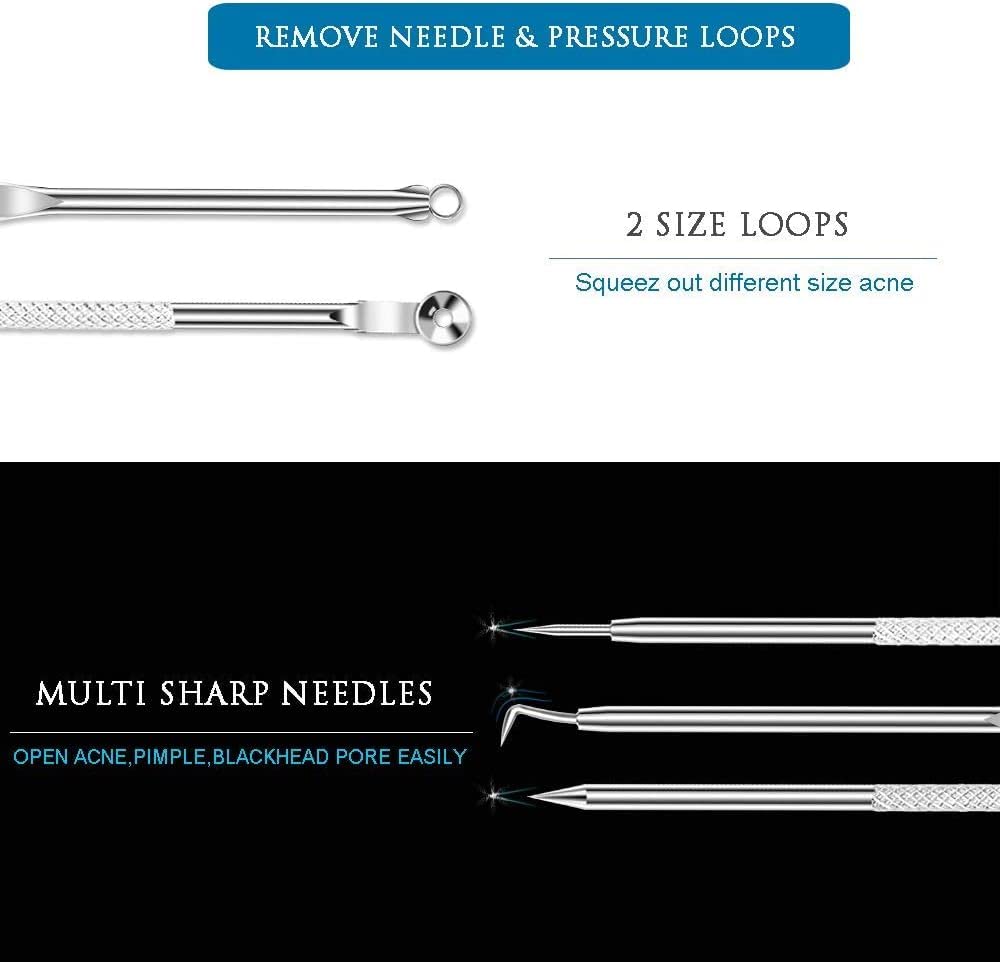 REMOVE NEEDLE & PRESSURE LOOPS

2 SIZE LOOPS

Squeez out different size acne

MULTI SHARP NEEDLES

OPEN ACNE,PIMPLE,BLACKHEAD PORE EASILY